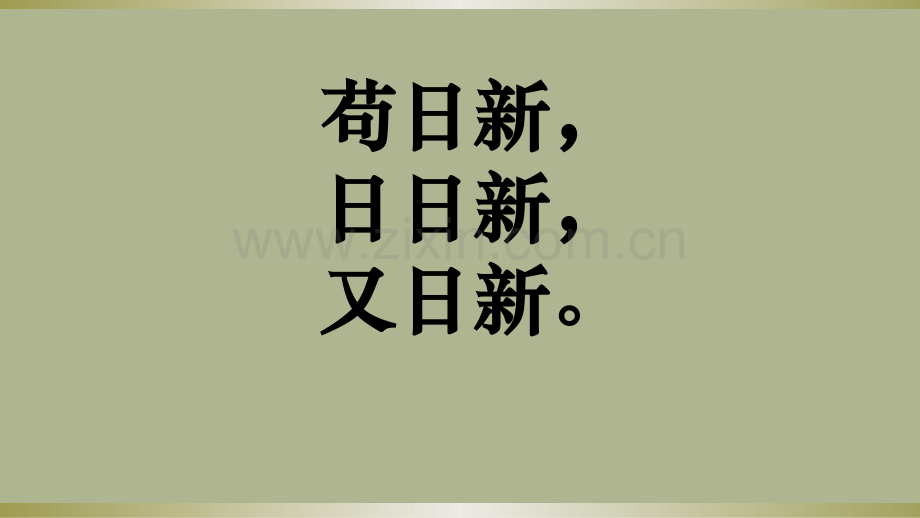 苟日新，
日日新，
又日新。

www.zixin.com.cn